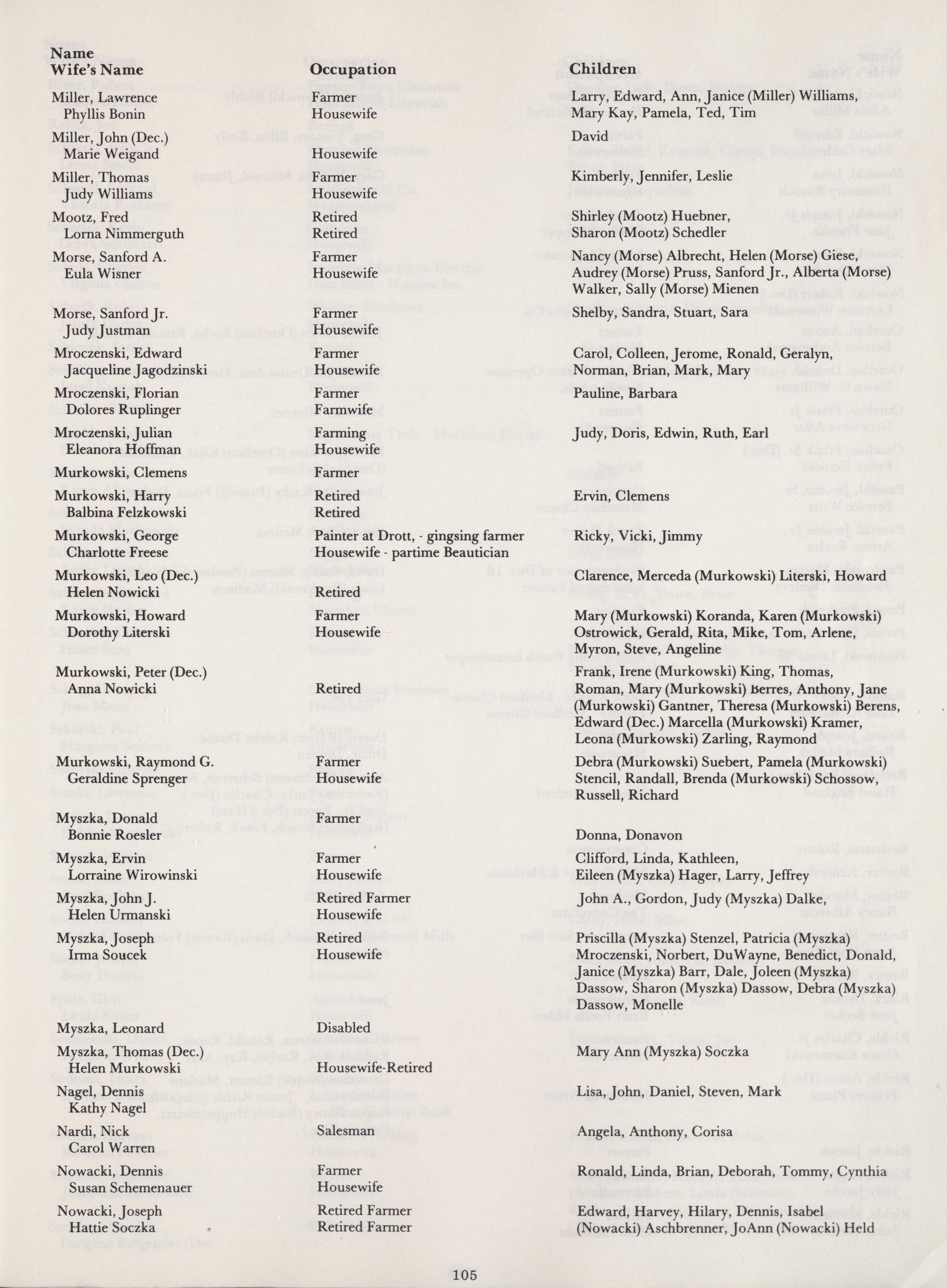 | Name<br>Wife's Name | Occupation | Children |
|---|---|---|
| Miller, Lawrence<br>Phyllis Bonin | Farmer<br>Housewife | Larry, Edward, Ann, Janice (Miller) Williams, Mary Kay, Pamela, Ted, Tim |
| Miller, John (Dec.)<br>Marie Weigand | <br>Housewife | David |
| Miller, Thomas<br>Judy Williams | Farmer<br>Housewife | Kimberly, Jennifer, Leslie |
| Mootz, Fred<br>Lorna Nimmerguth | Retired<br>Retired | Shirley (Mootz) Huebner, Sharon (Mootz) Schedler |
| Morse, Sanford A.<br>Eula Wisner | Farmer<br>Housewife | Nancy (Morse) Albrecht, Helen (Morse) Giese, Audrey (Morse) Pruss, Sanford Jr., Alberta (Morse) Walker, Sally (Morse) Mienen |
| Morse, Sanford Jr.<br>Judy Justman | Farmer<br>Housewife | Shelby, Sandra, Stuart, Sara |
| Mroczenski, Edward<br>Jacqueline Jagodzinski | Farmer<br>Housewife | Carol, Colleen, Jerome, Ronald, Geralyn, Norman, Brian, Mark, Mary |
| Mroczenski, Florian<br>Dolores Ruplinger | Farmer<br>Farmwife | Pauline, Barbara |
| Mroczenski, Julian<br>Eleanora Hoffman | Farming<br>Housewife | Judy, Doris, Edwin, Ruth, Earl |
| Murkowski, Clemens | Farmer | |
| Murkowski, Harry<br>Balbina Felzkowski | Retired<br>Retired | Ervin, Clemens |
| Murkowski, George<br>Charlotte Freese | Painter at Drott, - gingsing farmer<br>Housewife - partime Beautician | Ricky, Vicki, Jimmy |
| Murkowski, Leo (Dec.)<br>Helen Nowicki | <br>Retired | Clarence, Merceda (Murkowski) Literski, Howard |
| Murkowski, Howard<br>Dorothy Literski | Farmer<br>Housewife | Mary (Murkowski) Koranda, Karen (Murkowski) Ostrowick, Gerald, Rita, Mike, Tom, Arlene, Myron, Steve, Angeline |
| Murkowski, Peter (Dec.)<br>Anna Nowicki | <br>Retired | Frank, Irene (Murkowski) King, Thomas, Roman, Mary (Murkowski) Berres, Anthony, Jane (Murkowski) Gantner, Theresa (Murkowski) Berens, Edward (Dec.) Marcella (Murkowski) Kramer, Leona (Murkowski) Zarling, Raymond |
| Murkowski, Raymond G.<br>Geraldine Sprenger | Farmer<br>Housewife | Debra (Murkowski) Suebert, Pamela (Murkowski) Stencil, Randall, Brenda (Murkowski) Schossow, Russell, Richard |
| Myszka, Donald<br>Bonnie Roesler | Farmer | Donna, Donavon |
| Myszka, Ervin<br>Lorraine Wirowinski | Farmer<br>Housewife | Clifford, Linda, Kathleen, Eileen (Myszka) Hager, Larry, Jeffrey |
| Myszka, John J.<br>Helen Urmanski | Retired Farmer<br>Housewife | John A., Gordon, Judy (Myszka) Dalke, |
| Myszka, Joseph<br>Irma Soucek | Retired<br>Housewife | Priscilla (Myszka) Stenzel, Patricia (Myszka) Mroczenski, Norbert, DuWayne, Benedict, Donald, Janice (Myszka) Barr, Dale, Joleen (Myszka) Dassow, Sharon (Myszka) Dassow, Debra (Myszka) Dassow, Monelle |
| Myszka, Leonard | Disabled | |
| Myszka, Thomas (Dec.)<br>Helen Murkowski | <br>Housewife-Retired | Mary Ann (Myszka) Soczka |
| Nagel, Dennis<br>Kathy Nagel | | Lisa, John, Daniel, Steven, Mark |
| Nardi, Nick<br>Carol Warren | Salesman | Angela, Anthony, Corisa |
| Nowacki, Dennis<br>Susan Schemenauer | Farmer<br>Housewife | Ronald, Linda, Brian, Deborah, Tommy, Cynthia |
| Nowacki, Joseph<br>Hattie Soczka | Retired Farmer<br>Retired Farmer | Edward, Harvey, Hilary, Dennis, Isabel (Nowacki) Aschbrenner, JoAnn (Nowacki) Held |

105